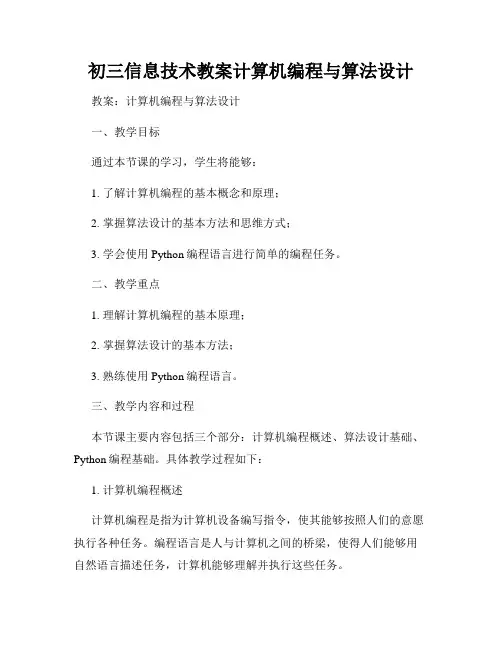 初三信息技术教案计算机编程与算法设计

教案：计算机编程与算法设计

一、教学目标

通过本节课的学习，学生将能够：

1. 了解计算机编程的基本概念和原理；

2. 掌握算法设计的基本方法和思维方式；

3. 学会使用 Python 编程语言进行简单的编程任务。

二、教学重点

1. 理解计算机编程的基本原理；

2. 掌握算法设计的基本方法；

3. 熟练使用 Python 编程语言。

三、教学内容和过程

本节课主要内容包括三个部分：计算机编程概述、算法设计基础、Python 编程基础。具体教学过程如下：

1. 计算机编程概述

计算机编程是指为计算机设备编写指令，使其能够按照人们的意愿执行各种任务。编程语言是人与计算机之间的桥梁，使得人们能够用自然语言描述任务，计算机能够理解并执行这些任务。